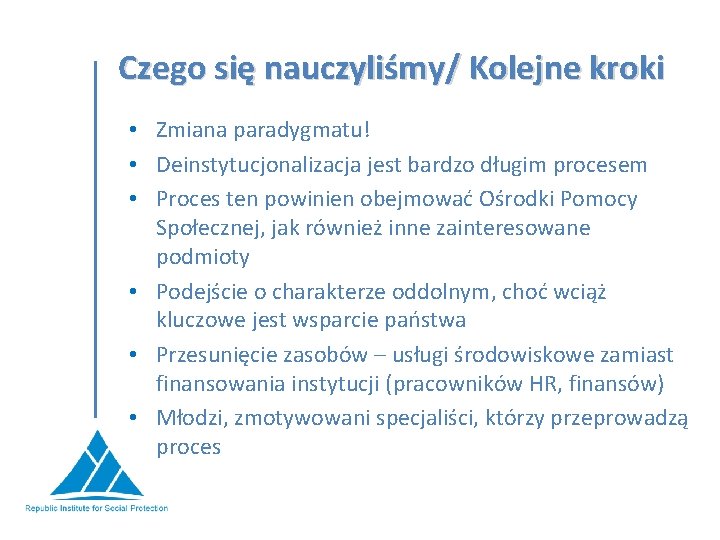 Czego się nauczyliśmy/ Kolejne kroki

• Zmiana paradygmatu!
• Deinstytucjonalizacja jest bardzo długim procesem
• Proces ten powinien obejmować Ośrodki Pomocy Społecznej, jak również inne zainteresowane podmioty
• Podejście o charakterze oddolnym, choć wciąż kluczowe jest wsparcie państwa
• Przesunięcie zasobów – usługi środowiskowe zamiast finansowania instytucji (pracowników HR, finansów)
• Młodzi, zmotywowani specjaliści, którzy przeprowadzą proces

Republic Institute for Social Protection